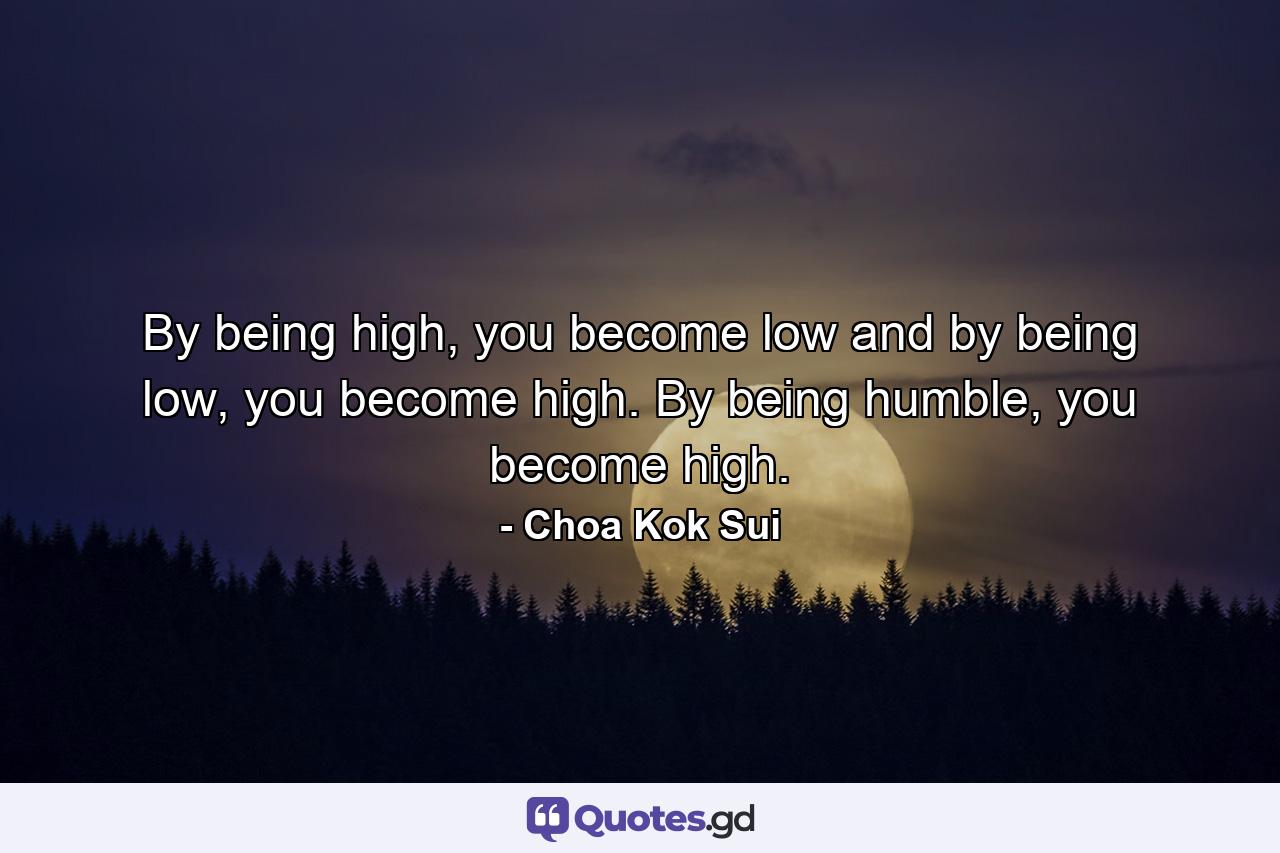 By being high, you become low and by being low, you become high. By being humble, you become high.
- Choa Kok Sui

Quotes.gd